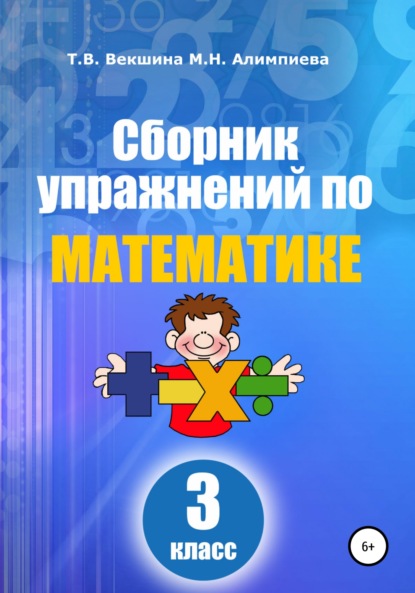 Т.В. Векшина М.Н. Алимпиева

Сборник упражнений по

МАТЕМАТИКЕ

3

класс

6+